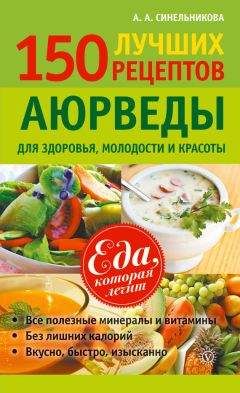 А. А. СИНЕЛЬНИКОВА

150 ЛУЧШИХ РЕЦЕПТОВ

АЮРВЕДЫ

ДЛЯ ЗДОРОВЬЯ, МОЛОДОСТИ И КРАСОТЫ

Еда, которая лечит

• Все полезные минералы и витамины
• Без лишних калорий
• Вкусно, быстро, изысканно